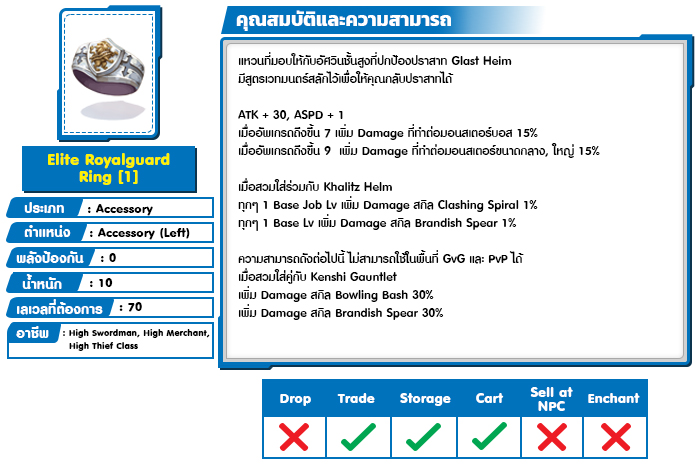 Elite Royalguard Ring [1]

ประเภท : Accessory

ตำแหน่ง : Accessory (Left)

พลังป้องกัน : 0

น้ำหนัก : 10

เลเวลที่ต้องการ : 70

อาชีพ : High Swordman, High Merchant, High Thief Class

คุณสมบัติและความสามารถ

แหวนที่มอบให้กับอัศวินชั้นสูงที่ปกป้องปราสาท Glast Heim มีสูตรเวทมนตร์สลักไว้เพื่อให้คุณกลับปราสาทได้

ATK + 30, ASPD + 1
เมื่ออัพเกรดถึงขั้น 7 เพิ่ม Damage ที่ทำต่อมอนสเตอร์บอส 15%
เมื่ออัพเกรดถึงขั้น 9 เพิ่ม Damage ที่ทำต่อมอนสเตอร์ขนาดกลาง, ใหญ่ 15%

เมื่อสวมใส่ร่วมกับ Khalitz Helm
ทุกๆ 1 Base Job Lv เพิ่ม Damage สกิล Clashing Spiral 1%
ทุกๆ 1 Base Lv เพิ่ม Damage สกิล Brandish Spear 1%

ความสามารถดังต่อไปนี้ ไม่สามารถใช้ในพื้นที่ GvG และ PvP ได้
เมื่อสวมใส่คู่กับ Kenshi Gauntlet
เพิ่ม Damage สกิล Bowling Bash 30%
เพิ่ม Damage สกิล Brandish Spear 30%

| Drop | Trade | Storage | Cart | Sell at NPC | Enchant |
|---|---|---|---|---|---|
| ✗ | ✓ | ✓ | ✓ | ✗ | ✗ |